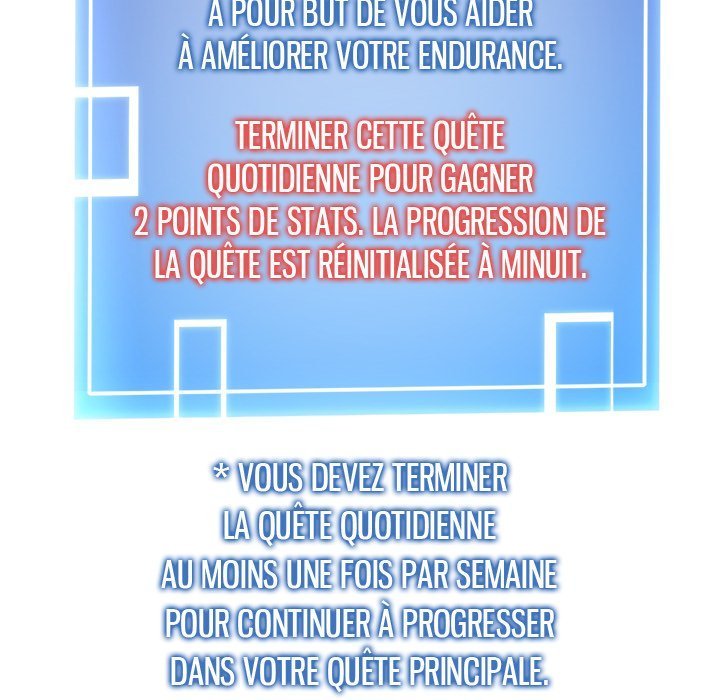 A POUR BUT DE VOUS AIDER À AMÉLIORER VOTRE ENDURANCE.

TERMINER CETTE QUÊTE QUOTIDIENNE POUR GAGNER 2 POINTS DE STATS. LA PROGRESSION DE LA QUÊTE EST RÉINITIALISÉE À MINUIT.

* VOUS DEVEZ TERMINER LA QUÊTE QUOTIDIENNE AU MOINS UNE FOIS PAR SEMAINE POUR CONTINUER À PROGRESSER DANS VOTRE QUÊTE PRINCIPALE.